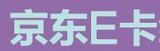 京东E卡